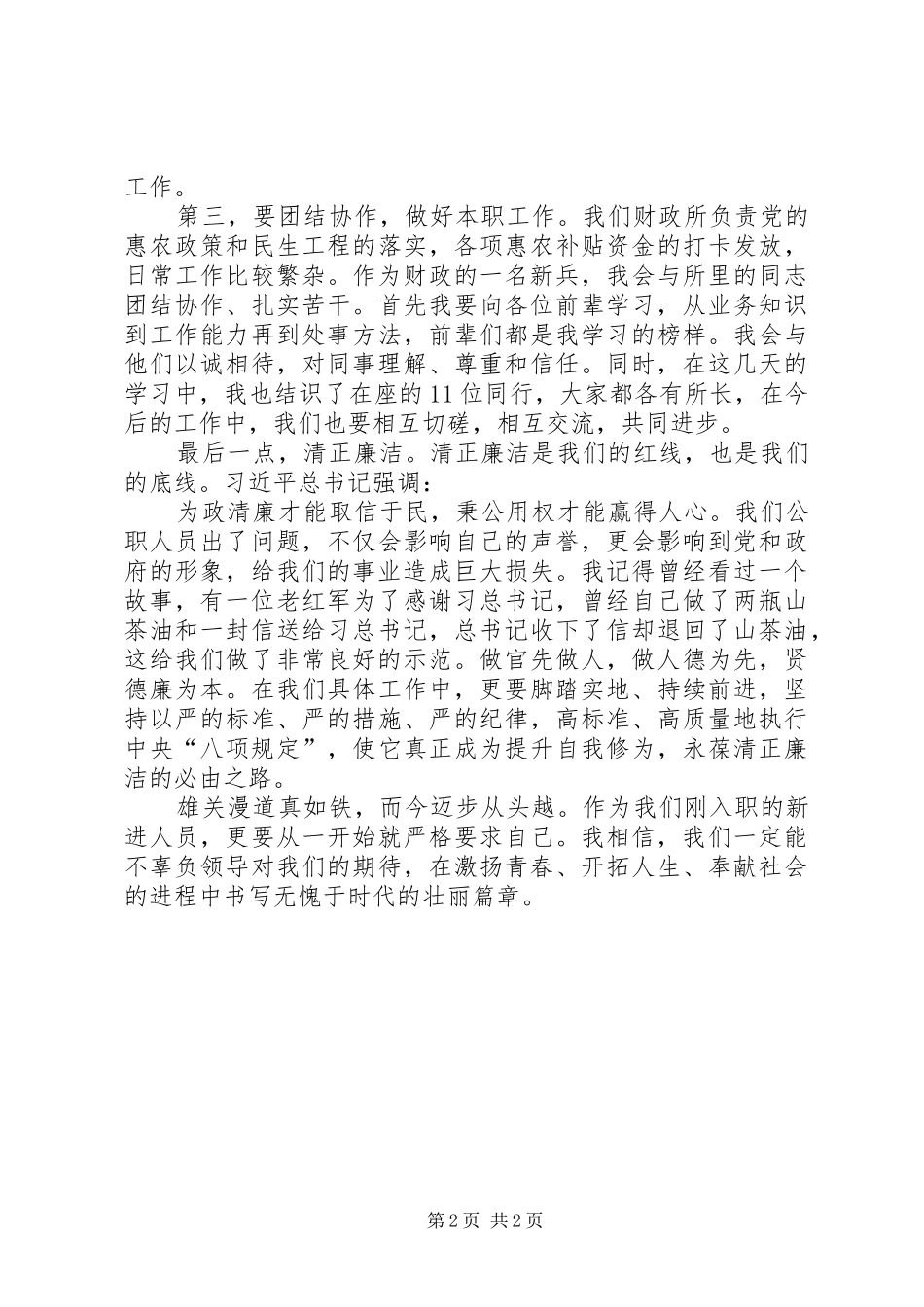 工作。

第三，要团结协作，做好本职工作。我们财政所负责党的惠农政策和民生工程的落实，各项惠农补贴资金的打卡发放，日常工作比较繁杂。作为财政的一名新兵，我会与所里的同志团结协作、扎实苦干。首先我要向各位前辈学习，从业务知识到工作能力再到处事方法，前辈们都是我学习的榜样。我会与他们以诚相待，对同事理解、尊重和信任。同时，在这几天的学习中，我也结识了在座的11位同行，大家都各有所长，在今后的工作中，我们也要相互切磋，相互交流，共同进步。

最后一点，清正廉洁。清正廉洁是我们的红线，也是我们的底线。习近平总书记强调：

为政清廉才能取信于民，秉公用权才能赢得人心。我们公职人员出了问题，不仅会影响自己的声誉，更会影响到党和政府的形象，给我们的事业造成巨大损失。我记得曾经看过一个故事，有一位老红军为了感谢习总书记，曾经自己做了两瓶山茶油和一封信送给习总书记，总书记收下了信却退回了山茶油，这给我们做了非常良好的示范。做官先做人，做人德为先，贤德廉为本。在我们具体工作中，更要脚踏实地、持续前进，坚持以严的标准、严的措施、严的纪律，高标准、高质量地执行中央“八项规定”，使它真正成为提升自我修为，永葆清正廉洁的必由之路。

雄关漫道真如铁，而今迈步从头越。作为我们刚入职的新进人员，更要从一开始就严格要求自己。我相信，我们一定能不辜负领导对我们的期待，在激扬青春、开拓人生、奉献社会的进程中书写无愧于时代的壮丽篇章。

第2页 共2页